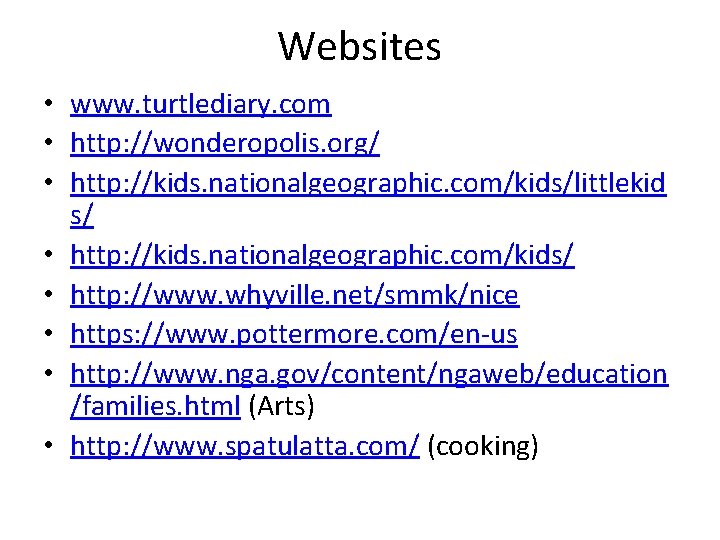 Websites

• www.turtlediary.com
• http://wonderopolis.org/
• http://kids.nationalgeographic.com/kids/littlekids/
• http://kids.nationalgeographic.com/kids/
• http://www.whyville.net/smmk/nice
• https://www.pottermore.com/en-us
• http://www.nga.gov/content/ngaweb/education/families.html (Arts)
• http://www.spatulatta.com/ (cooking)